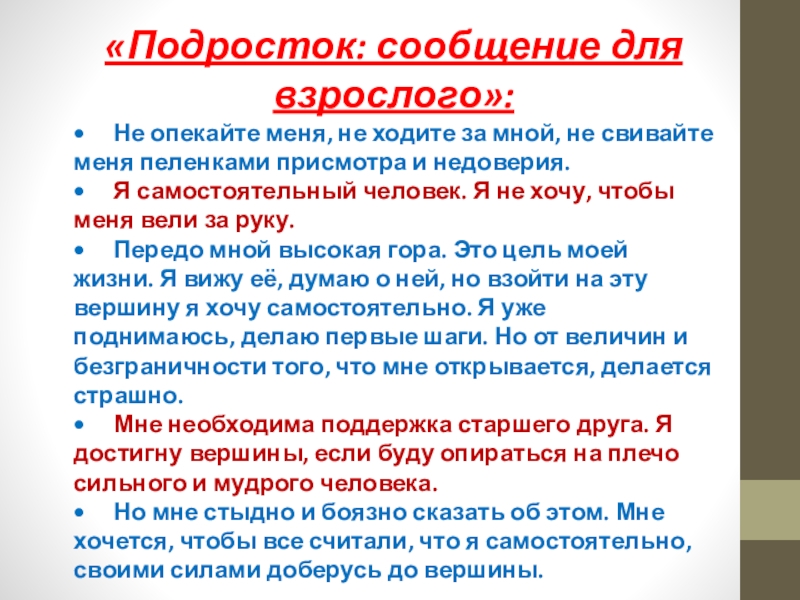 «Подросток: сообщение для взрослого»:

• Не опекайте меня, не ходите за мной, не свивайте меня пеленками присмотра и недоверия.
• Я самостоятельный человек. Я не хочу, чтобы меня вели за руку.
• Передо мной высокая гора. Это цель моей жизни. Я вижу её, думаю о ней, но взойти на эту вершину я хочу самостоятельно. Я уже поднимаюсь, делаю первые шаги. Но от величин и безграничности того, что мне открывается, делается страшно.
• Мне необходима поддержка старшего друга. Я достигну вершины, если буду опираться на плечо сильного и мудрого человека.
• Но мне стыдно и боязно сказать об этом. Мне хочется, чтобы все считали, что я самостоятельно, своими силами доберусь до вершины.